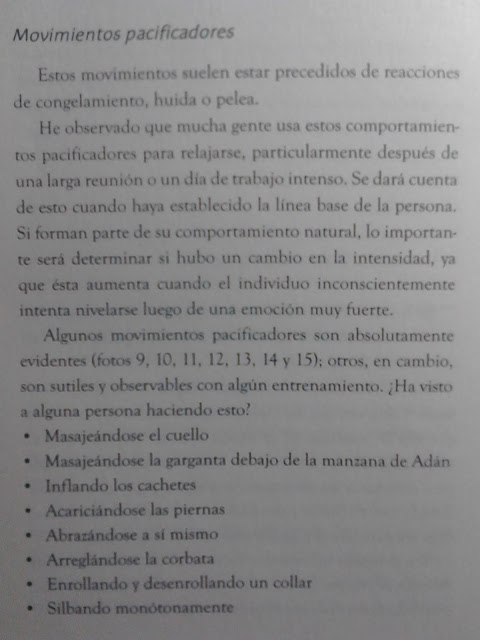 Movimientos pacificadores

Estos movimientos suelen estar precedidos de reacciones de congelamiento, huida o pelea.

He observado que mucha gente usa estos comportamientos pacificadores para relajarse, particularmente después de una larga reunión o un día de trabajo intenso. Se dará cuenta de esto cuando haya establecido la línea base de la persona. Si forman parte de su comportamiento natural, lo importante será determinar si hubo un cambio en la intensidad, ya que ésta aumenta cuando el individuo inconscientemente intenta nivelarse luego de una emoción muy fuerte.

Algunos movimientos pacificadores son absolutamente evidentes (fotos 9, 10, 11, 12, 13, 14 y 15); otros, en cambio, son sutiles y observables con algún entrenamiento. ¿Ha visto a alguna persona haciendo esto?

• Masajeándose el cuello
• Masajeándose la garganta debajo de la manzana de Adán
• Inflando los cachetes
• Acariciándose las piernas
• Abrazándose a sí mismo
• Arreglándose la corbata
• Enrollando y desenrollando un collar
• Silbando monótonamente